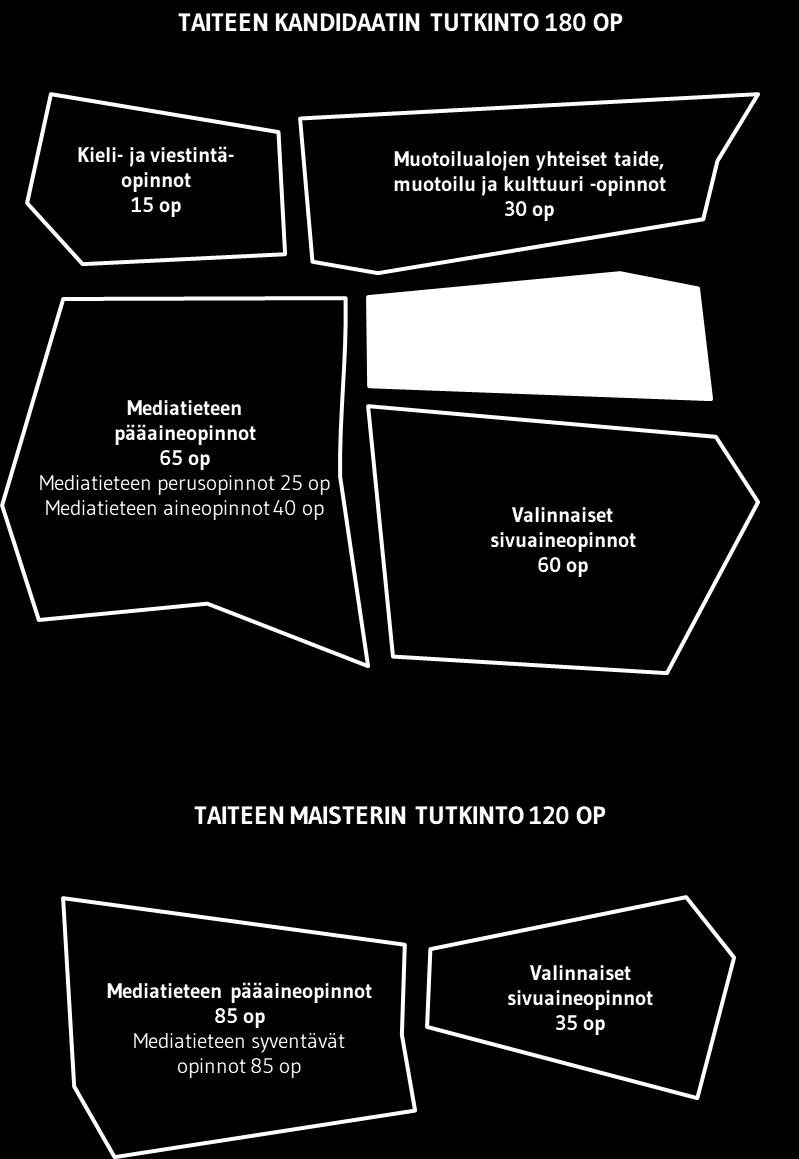 TAITEEN KANDIDAATIN TUTKINTO 180 OP

Kieli- ja viestintäopinnot
15 op

Muotoilualojen yhteiset taide, muotoilu ja kulttuuri -opinnot
30 op

Mediatieteen pääaineopinnot
65 op
Mediatieteen perusopinnot 25 op
Mediatieteen aineopinnot 40 op

Valinnaiset sivuaineopinnot
60 op

TAITEEN MAISTERIN TUTKINTO 120 OP

Mediatieteen pääaineopinnot
85 op
Mediatieteen syventävät opinnot 85 op

Valinnaiset sivuaineopinnot
35 op